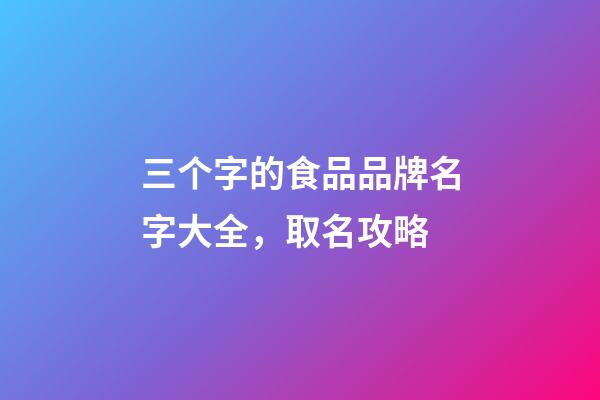 三个字的食品品牌名字大全，取名攻略